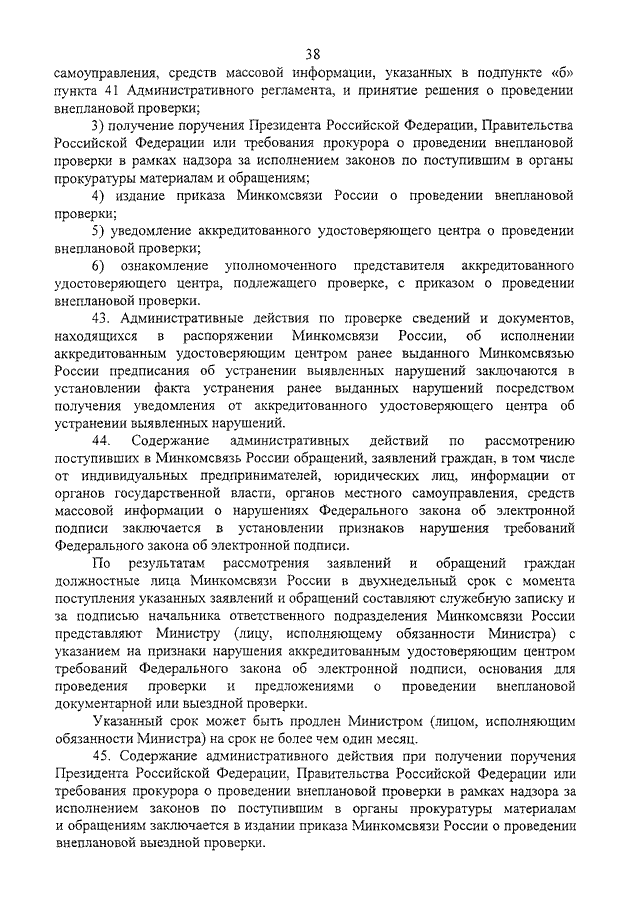 38

самоуправления, средств массовой информации, указанных в подпункте «б» пункта 41 Административного регламента, и принятие решения о проведении внеплановой проверки;

3) получение поручения Президента Российской Федерации, Правительства Российской Федерации или требования прокурора о проведении внеплановой проверки в рамках надзора за исполнением законов по поступившим в органы прокуратуры материалам и обращениям;

4) издание приказа Минкомсвязи России о проведении внеплановой проверки;

5) уведомление аккредитованного удостоверяющего центра о проведении внеплановой проверки;

6) ознакомление уполномоченного представителя аккредитованного удостоверяющего центра, подлежащего проверке, с приказом о проведении внеплановой проверки.

43. Административные действия по проверке сведений и документов, находящихся в распоряжении Минкомсвязи России, об исполнении аккредитованным удостоверяющим центром ранее выданного Минкомсвязью России предписания об устранении выявленных нарушений заключаются в установлении факта устранения ранее выданных нарушений посредством получения уведомления от аккредитованного удостоверяющего центра об устранении выявленных нарушений.

44. Содержание административных действий по рассмотрению поступивших в Минкомсвязь России обращений, заявлений граждан, в том числе от индивидуальных предпринимателей, юридических лиц, информации от органов государственной власти, органов местного самоуправления, средств массовой информации о нарушениях Федерального закона об электронной подписи заключается в установлении признаков нарушения требований Федерального закона об электронной подписи.

По результатам рассмотрения заявлений и обращений граждан должностные лица Минкомсвязи России в двухнедельный срок с момента поступления указанных заявлений и обращений составляют служебную записку и за подписью начальника ответственного подразделения Минкомсвязи России представляют Министру (лицу, исполняющему обязанности Министра) с указанием на признаки нарушения аккредитованным удостоверяющим центром требований Федерального закона об электронной подписи, основания для проведения проверки и предложениями о проведении внеплановой документарной или выездной проверки.

Указанный срок может быть продлен Министром (лицом, исполняющим обязанности Министра) на срок не более чем один месяц.

45. Содержание административного действия при получении поручения Президента Российской Федерации, Правительства Российской Федерации или требования прокурора о проведении внеплановой проверки в рамках надзора за исполнением законов по поступившим в органы прокуратуры материалам и обращениям заключается в издании приказа Минкомсвязи России о проведении внеплановой выездной проверки.